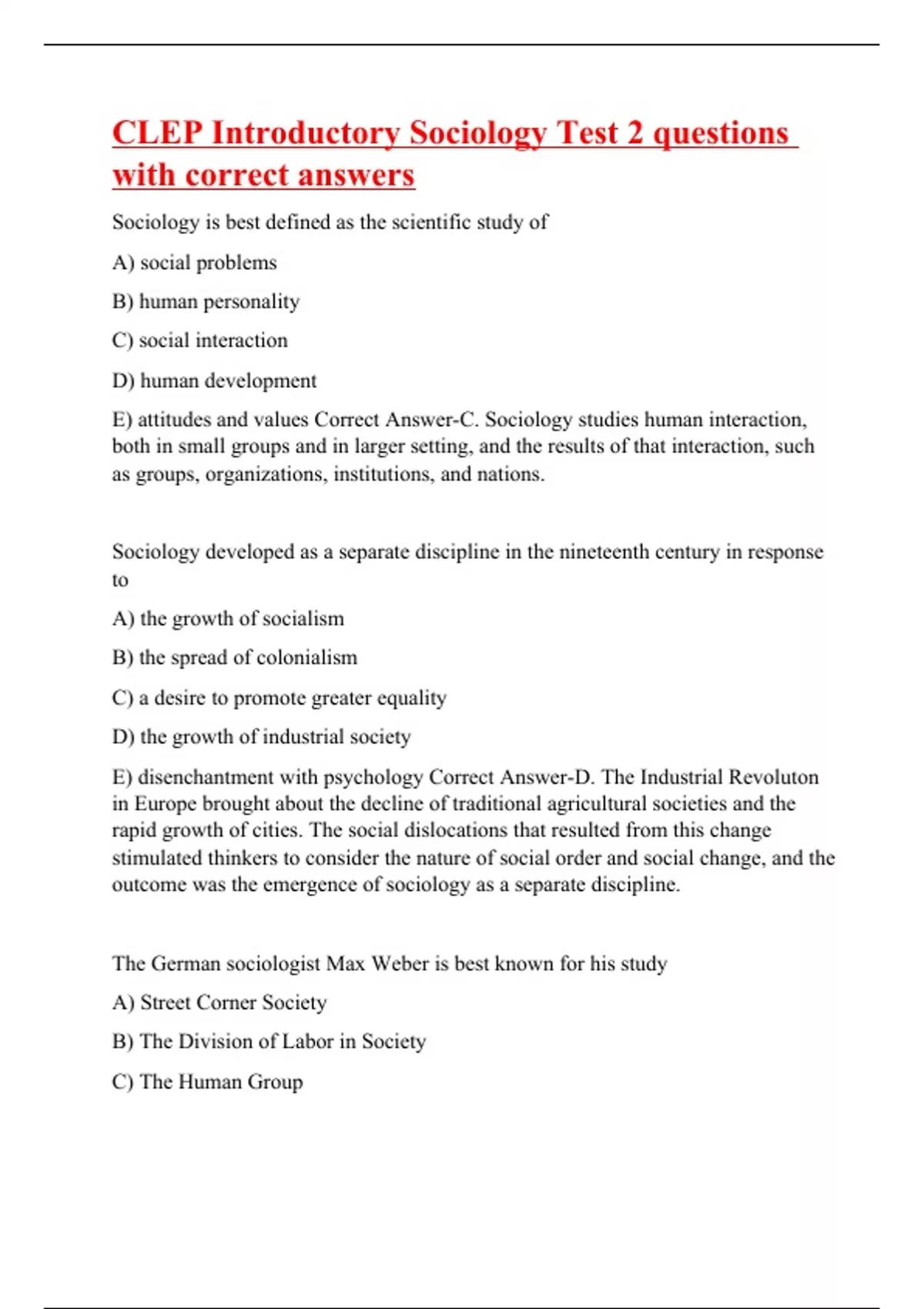 CLEP Introductory Sociology Test 2 questions with correct answers

Sociology is best defined as the scientific study of

A) social problems

B) human personality

C) social interaction

D) human development

E) attitudes and values Correct Answer-C. Sociology studies human interaction, both in small groups and in larger setting, and the results of that interaction, such as groups, organizations, institutions, and nations.

Sociology developed as a separate discipline in the nineteenth century in response to

A) the growth of socialism

B) the spread of colonialism

C) a desire to promote greater equality

D) the growth of industrial society

E) disenchantment with psychology Correct Answer-D. The Industrial Revoluton in Europe brought about the decline of traditional agricultural societies and the rapid growth of cities. The social dislocations that resulted from this change stimulated thinkers to consider the nature of social order and social change, and the outcome was the emergence of sociology as a separate discipline.

The German sociologist Max Weber is best known for his study

A) Street Corner Society

B) The Division of Labor in Society

C) The Human Group